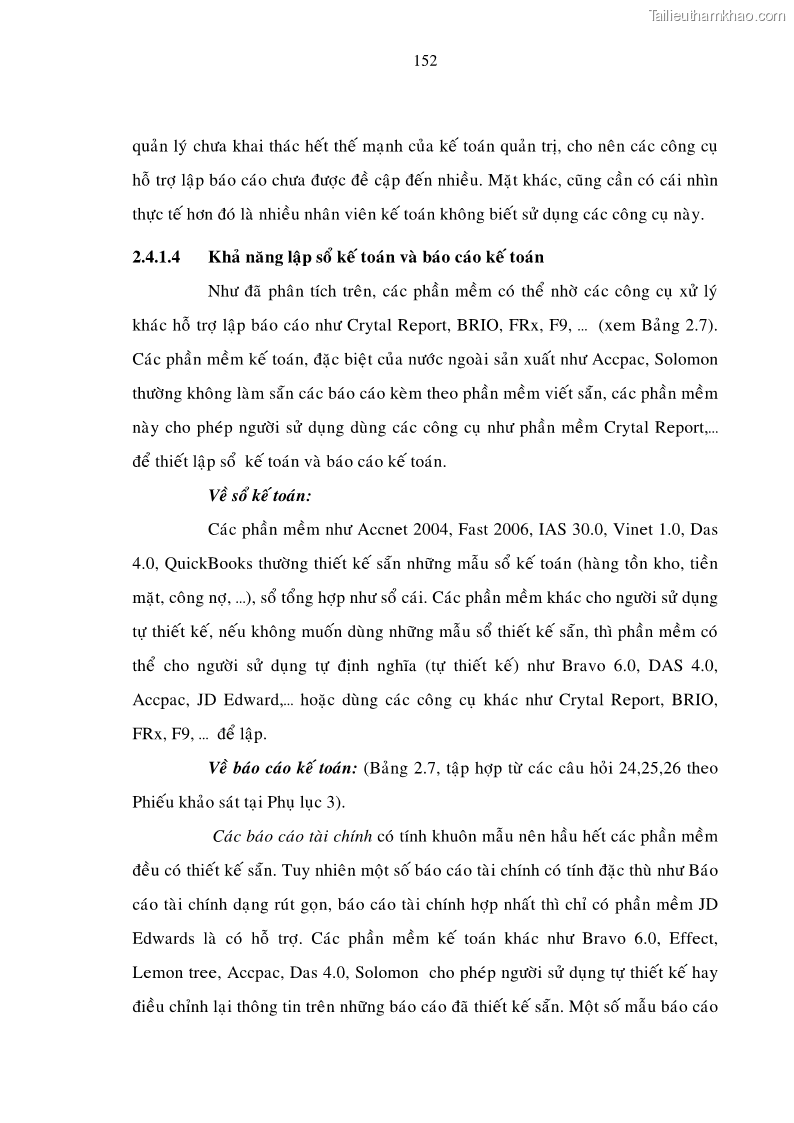 Tailieuthamkhao.com

152

quản lý chưa khai thác hết thế mạnh của kế toán quản trị, cho nên các công cụ hỗ trợ lập báo cáo chưa được đề cập đến nhiều. Mặt khác, cũng cần có cái nhìn thực tế hơn đó là nhiều nhân viên kế toán không biết sử dụng các công cụ này.

2.4.1.4 Khả năng lập sổ kế toán và báo cáo kế toán

Như đã phân tích trên, các phần mềm có thể nhờ các công cụ xử lý khác hỗ trợ lập báo cáo như Crytal Report, BRIO, FRx, F9, ... (xem Bảng 2.7). Các phần mềm kế toán, đặc biệt của nước ngoài sản xuất như Accpac, Solomon thường không làm sẵn các báo cáo kèm theo phần mềm viết sẵn, các phần mềm này cho phép người sử dụng dùng các công cụ như phần mềm Crytal Report,... để thiết lập sổ kế toán và báo cáo kế toán.

Về sổ kế toán:

Các phần mềm như Accnet 2004, Fast 2006, IAS 30.0, Vinet 1.0, Das 4.0, QuickBooks thường thiết kế sẵn những mẫu sổ kế toán (hàng tồn kho, tiền mặt, công nợ, ...), sổ tổng hợp như sổ cái. Các phần mềm khác cho người sử dụng tự thiết kế, nếu không muốn dùng những mẫu sổ thiết kế sẵn, thì phần mềm có thể cho người sử dụng tự định nghĩa (tự thiết kế) như Bravo 6.0, DAS 4.0, Accpac, JD Edward,... hoặc dùng các công cụ khác như Crytal Report, BRIO, FRx, F9, ... để lập.

Về báo cáo kế toán: (Bảng 2.7, tập hợp từ các câu hỏi 24,25,26 theo Phiếu khảo sát tại Phụ lục 3).

Các báo cáo tài chính có tính khuôn mẫu nên hầu hết các phần mềm đều có thiết kế sẵn. Tuy nhiên một số báo cáo tài chính có tính đặc thù như Báo cáo tài chính dạng rút gọn, báo cáo tài chính hợp nhất thì chỉ có phần mềm JD Edwards là có hỗ trợ. Các phần mềm kế toán khác như Bravo 6.0, Effect, Lemon tree, Accpac, Das 4.0, Solomon cho phép người sử dụng tự thiết kế hay điều chỉnh lại thông tin trên những báo cáo đã thiết kế sẵn. Một số mẫu báo cáo